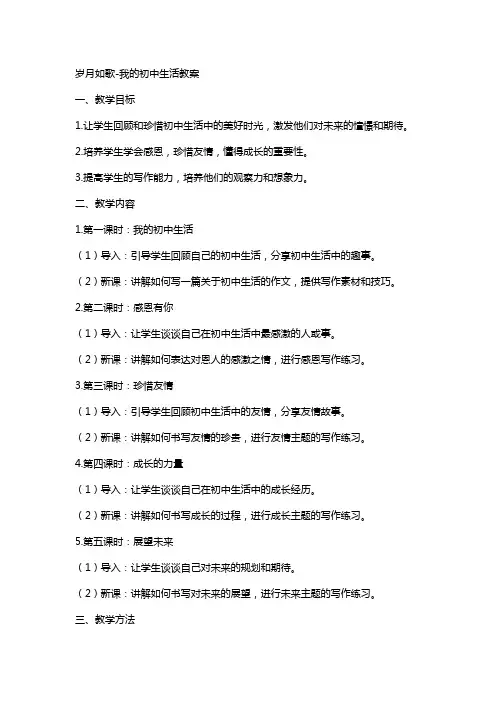 岁月如歌-我的初中生活教案

一、教学目标

1.让学生回顾和珍惜初中生活中的美好时光，激发他们对未来的憧憬和期待。

2.培养学生学会感恩，珍惜友情，懂得成长的重要性。

3.提高学生的写作能力，培养他们的观察力和想象力。

二、教学内容

1.第一课时：我的初中生活

（1）导入：引导学生回顾自己的初中生活，分享初中生活中的趣事。

（2）新课：讲解如何写一篇关于初中生活的作文，提供写作素材和技巧。

2.第二课时：感恩有你

（1）导入：让学生谈谈自己在初中生活中最感激的人或事。

（2）新课：讲解如何表达对恩人的感激之情，进行感恩写作练习。

3.第三课时：珍惜友情

（1）导入：引导学生回顾初中生活中的友情，分享友情故事。

（2）新课：讲解如何书写友情的珍贵，进行友情主题的写作练习。

4.第四课时：成长的力量

（1）导入：让学生谈谈自己在初中生活中的成长经历。

（2）新课：讲解如何书写成长的过程，进行成长主题的写作练习。

5.第五课时：展望未来

（1）导入：让学生谈谈自己对未来的规划和期待。

（2）新课：讲解如何书写对未来的展望，进行未来主题的写作练习。

三、教学方法